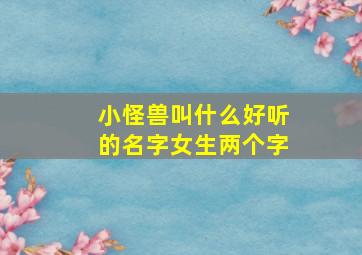 小怪兽叫什么好听的名字女生两个字